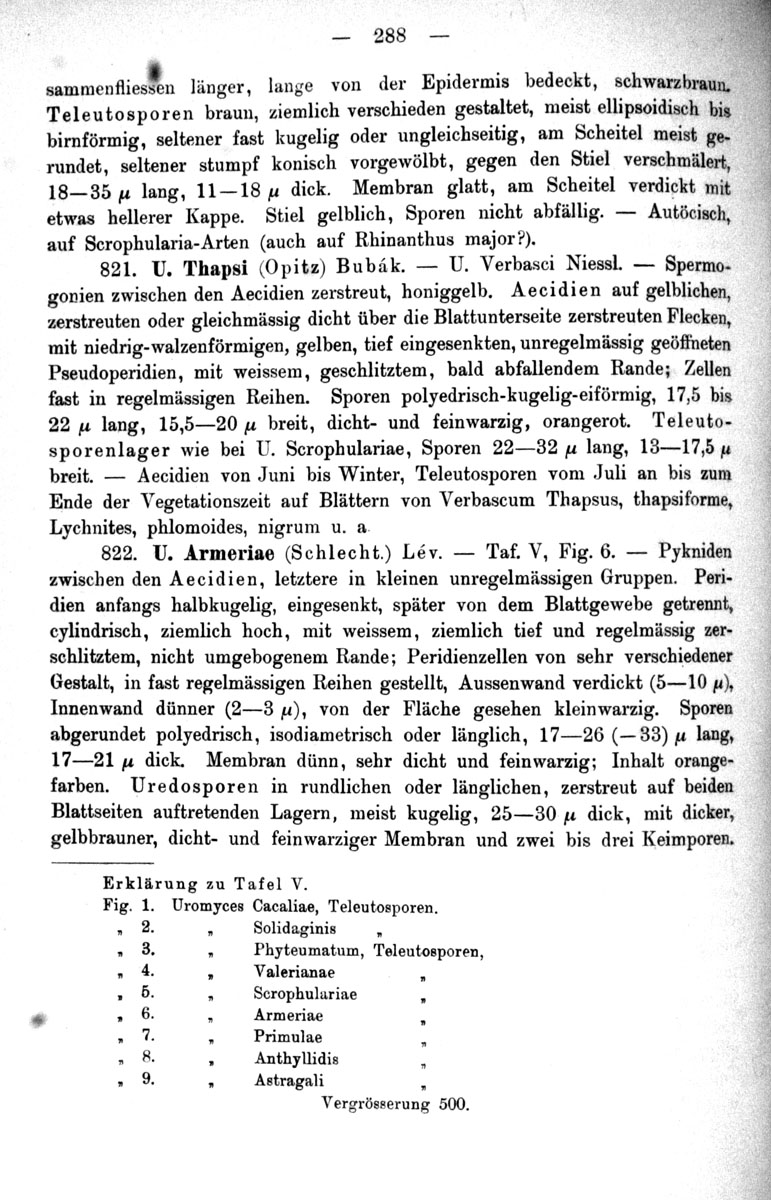 — 288 —

sammenfliessen länger, lange von der Epidermis bedeckt, schwarzbraun. Teleutosporen braun, ziemlich verschieden gestaltet, meist ellipsoidisch bis birnförmig, seltener fast kugelig oder ungleichseitig, am Scheitel meist gerundet, seltener stumpf konisch vorgewölbt, gegen den Stiel verschmälert, 18—35 $\mu$ lang, 11—18 $\mu$ dick. Membran glatt, am Scheitel verdickt mit etwas hellerer Kappe. Stiel gelblich, Sporen nicht abfällig. — Autöcisch, auf Scrophularia-Arten (auch auf Rhinanthus major?).

821. U. Thapsi (Opitz) Bubák. — U. Verbasci Niessl. — Spermogonien zwischen den Aecidien zerstreut, honiggelb. Aecidien auf gelblichen, zerstreuten oder gleichmässig dicht über die Blattunterseite zerstreuten Flecken, mit niedrig-walzenförmigen, gelben, tief eingesenkten, unregelmässig geöffneten Pseudoperidien, mit weissem, geschlitztem, bald abfallendem Rande; Zellen fast in regelmässigen Reihen. Sporen polyedrisch-kugelig-eiförmig, 17,5 bis 22 $\mu$ lang, 15,5—20 $\mu$ breit, dicht- und feinwarzig, orangerot. Teleutosporenlager wie bei U. Scrophulariae, Sporen 22—32 $\mu$ lang, 13—17,5 $\mu$ breit. — Aecidien von Juni bis Winter, Teleutosporen vom Juli an bis zum Ende der Vegetationszeit auf Blättern von Verbascum Thapsus, thapsiforme, Lychnites, phlomoides, nigrum u. a.

822. U. Armeriae (Schlecht.) Lév. — Taf. V, Fig. 6. — Pykniden zwischen den Aecidien, letztere in kleinen unregelmässigen Gruppen. Peridien anfangs halbkugelig, eingesenkt, später von dem Blattgewebe getrennt, cylindrisch, ziemlich hoch, mit weissem, ziemlich tief und regelmässig zerschlitztem, nicht umgebogenem Rande; Peridienzellen von sehr verschiedener Gestalt, in fast regelmässigen Reihen gestellt, Aussenwand verdickt (5—10 $\mu$), Innenwand dünner (2—3 $\mu$), von der Fläche gesehen kleinwarzig. Sporen abgerundet polyedrisch, isodiametrisch oder länglich, 17—26 (—33) $\mu$ lang, 17—21 $\mu$ dick. Membran dünn, sehr dicht und feinwarzig; Inhalt orangefarben. Uredosporen in rundlichen oder länglichen, zerstreut auf beiden Blattseiten auftretenden Lagern, meist kugelig, 25—30 $\mu$ dick, mit dicker, gelbbrauner, dicht- und feinwarziger Membran und zwei bis drei Keimporen.

Erklärung zu Tafel V.
Fig. 1. Uromyces Cacaliae, Teleutosporen.
„ 2. „ Solidaginis „
„ 3. „ Phyteumatum, Teleutosporen,
„ 4. „ Valerianae „
„ 5. „ Scrophulariae „
„ 6. „ Armeriae „
„ 7. „ Primulae „
„ 8. „ Anthyllidis „
„ 9. „ Astragali „
Vergrösserung 500.